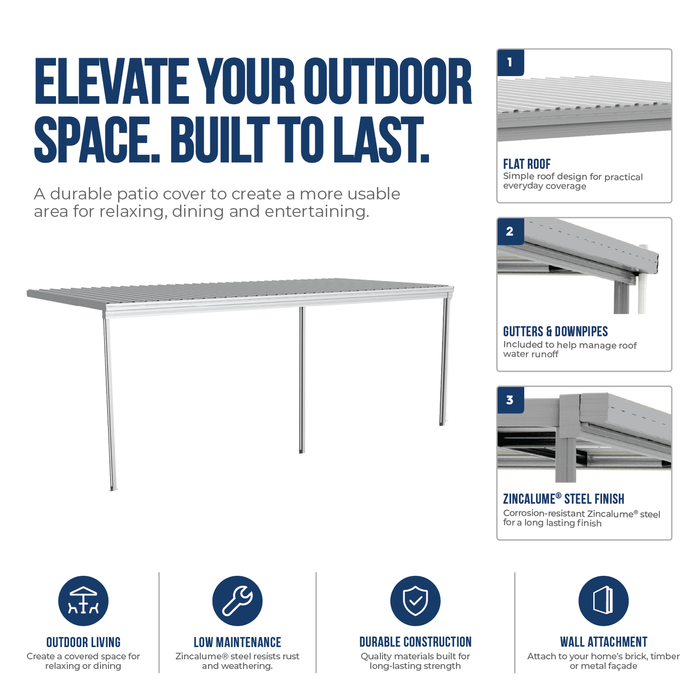 ELEVATE YOUR OUTDOOR SPACE. BUILT TO LAST.

A durable patio cover to create a more usable area for relaxing, dining and entertaining.

1

FLAT ROOF
Simple roof design for practical everyday coverage

2

GUTTERS & DOWNPIPES
Included to help manage roof water runoff

3

ZINCALUME® STEEL FINISH
Corrosion-resistant Zincalume® steel for a long lasting finish

OUTDOOR LIVING
Create a covered space for relaxing or dining

LOW MAINTENANCE
Zincalume® steel resists rust and weathering.

DURABLE CONSTRUCTION
Quality materials built for long-lasting strength

WALL ATTACHMENT
Attach to your home's brick, timber or metal façade